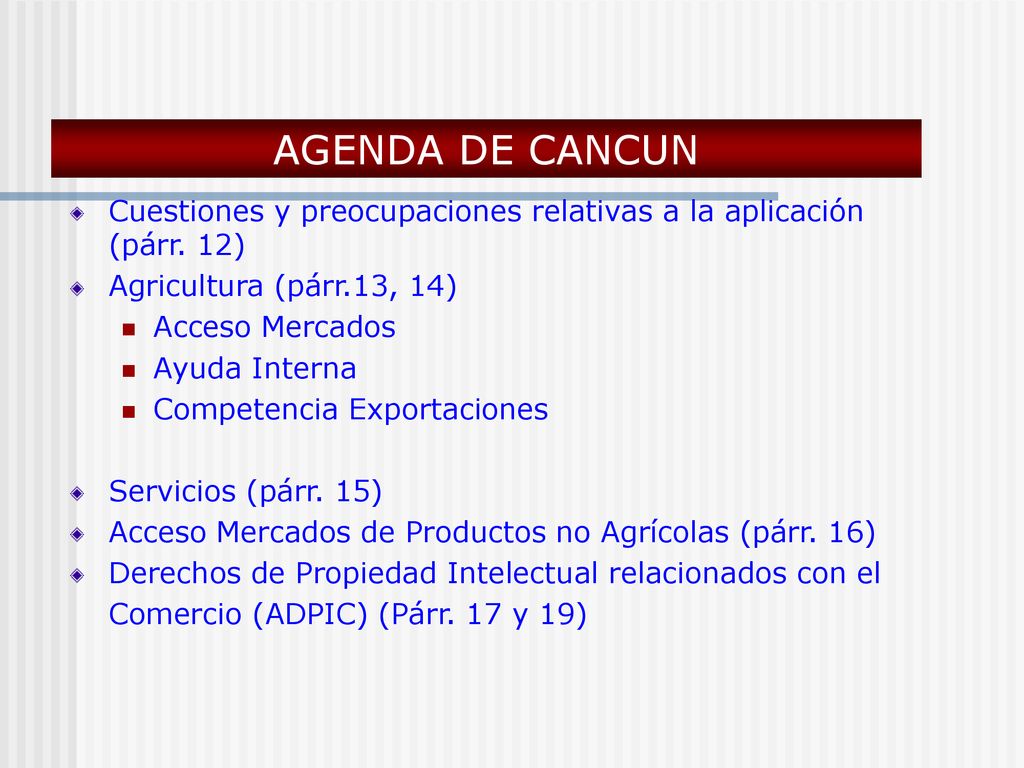 AGENDA DE CANCUN

Cuestiones y preocupaciones relativas a la aplicación (párr. 12)

Agricultura (párr.13, 14)

Acceso Mercados

Ayuda Interna

Competencia Exportaciones

Servicios (párr. 15)

Acceso Mercados de Productos no Agrícolas (párr. 16)

Derechos de Propiedad Intelectual relacionados con el Comercio (ADPIC) (Párr. 17 y 19)